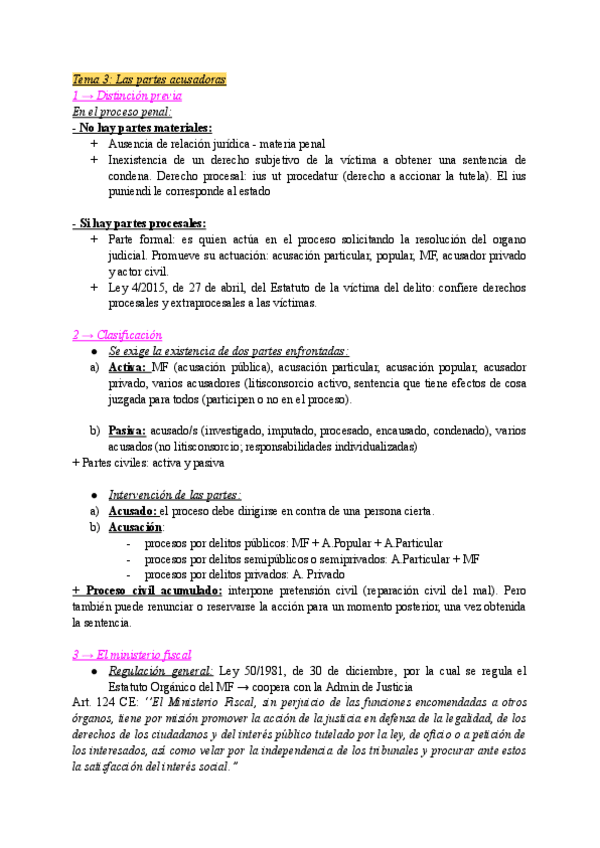 Tema 3: Las partes acusadoras
1 → Distinción previa
En el proceso penal:
- No hay partes materiales:
+ Ausencia de relación jurídica - materia penal
+ Inexistencia de un derecho subjetivo de la víctima a obtener una sentencia de condena. Derecho procesal: ius ut procedatur (derecho a accionar la tutela). El ius puniendi le corresponde al estado

- Sí hay partes procesales:
+ Parte formal: es quien actúa en el proceso solicitando la resolución del organo judicial. Promueve su actuación: acusación particular, popular, MF, acusador privado y actor civil.
+ Ley 4/2015, de 27 de abril, del Estatuto de la víctima del delito: confiere derechos procesales y extraprocesales a las víctimas.

2 → Clasificación
● Se exige la existencia de dos partes enfrontadas:
a) Activa: MF (acusación pública), acusación particular, acusación popular, acusador privado, varios acusadores (litisconsorcio activo, sentencia que tiene efectos de cosa juzgada para todos (participen o no en el proceso).

b) Pasiva: acusado/s (investigado, imputado, procesado, encausado, condenado), varios acusados (no litisconsorcio; responsabilidades individualizadas)
+ Partes civiles: activa y pasiva

● Intervención de las partes:
a) Acusado: el proceso debe dirigirse en contra de una persona cierta.
b) Acusación:
- procesos por delitos públicos: MF + A.Popular + A.Particular
- procesos por delitos semipúblicos o semiprivados: A.Particular + MF
- procesos por delitos privados: A. Privado
+ Proceso civil acumulado: interpone pretensión civil (reparación civil del mal). Pero también puede renunciar o reservarse la acción para un momento posterior, una vez obtenida la sentencia.

3 → El ministerio fiscal
● Regulación general: Ley 50/1981, de 30 de diciembre, por la cual se regula el Estatuto Orgánico del MF → coopera con la Admin de Justicia
Art. 124 CE: "El Ministerio Fiscal, sin perjuicio de las funciones encomendadas a otros órganos, tiene por misión promover la acción de la justicia en defensa de la legalidad, de los derechos de los ciudadanos y del interés público tutelado por la ley, de oficio o a petición de los interesados, así como velar por la independencia de los tribunales y procurar ante estos la satisfacción del interés social."